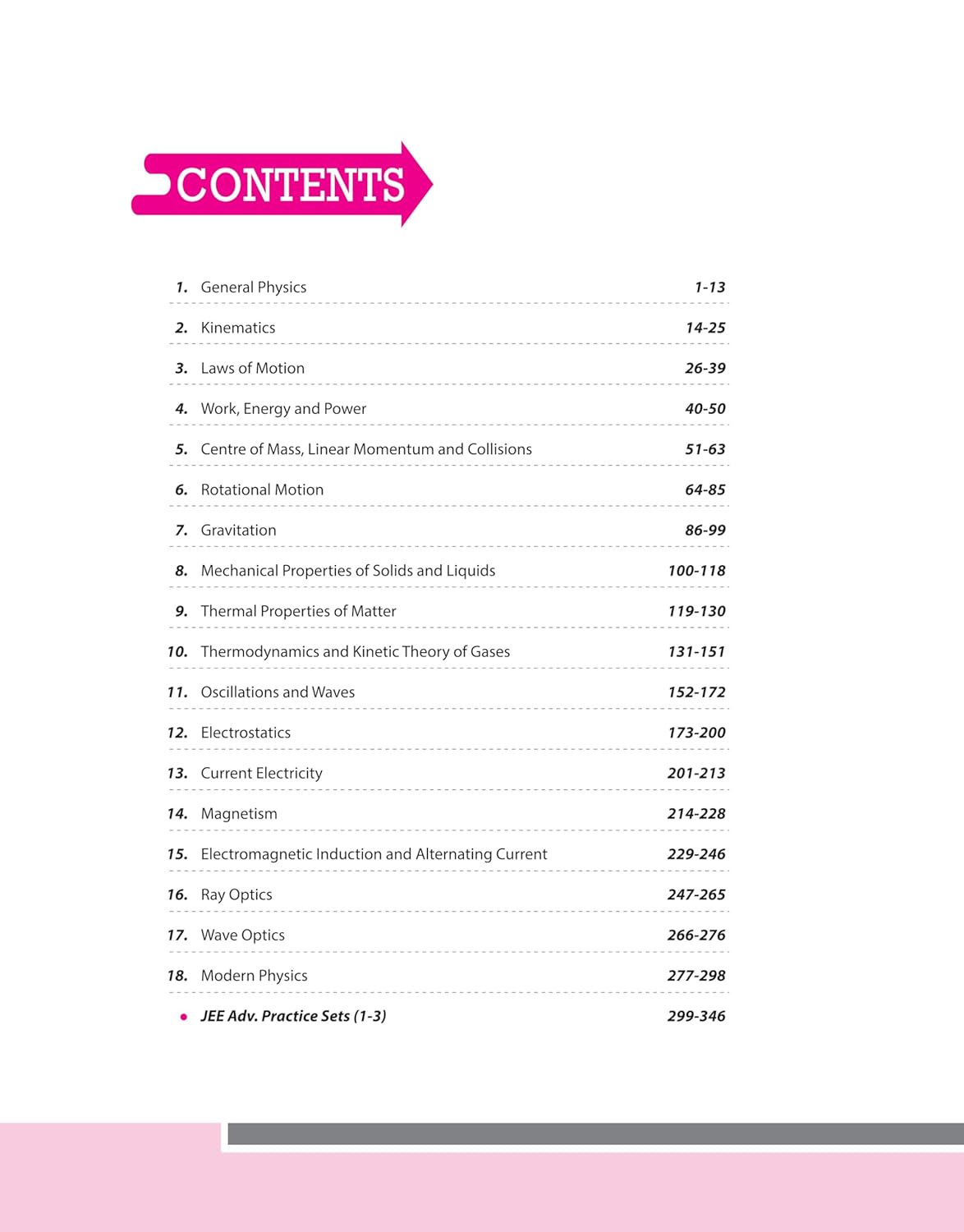 CONTENTS

1. General Physics 1-13
2. Kinematics 14-25
3. Laws of Motion 26-39
4. Work, Energy and Power 40-50
5. Centre of Mass, Linear Momentum and Collisions 51-63
6. Rotational Motion 64-85
7. Gravitation 86-99
8. Mechanical Properties of Solids and Liquids 100-118
9. Thermal Properties of Matter 119-130
10. Thermodynamics and Kinetic Theory of Gases 131-151
11. Oscillations and Waves 152-172
12. Electrostatics 173-200
13. Current Electricity 201-213
14. Magnetism 214-228
15. Electromagnetic Induction and Alternating Current 229-246
16. Ray Optics 247-265
17. Wave Optics 266-276
18. Modern Physics 277-298
• JEE Adv. Practice Sets (1-3) 299-346